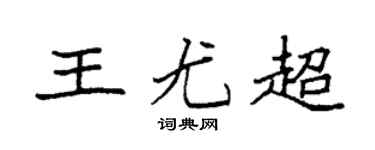 王尤超

词典网